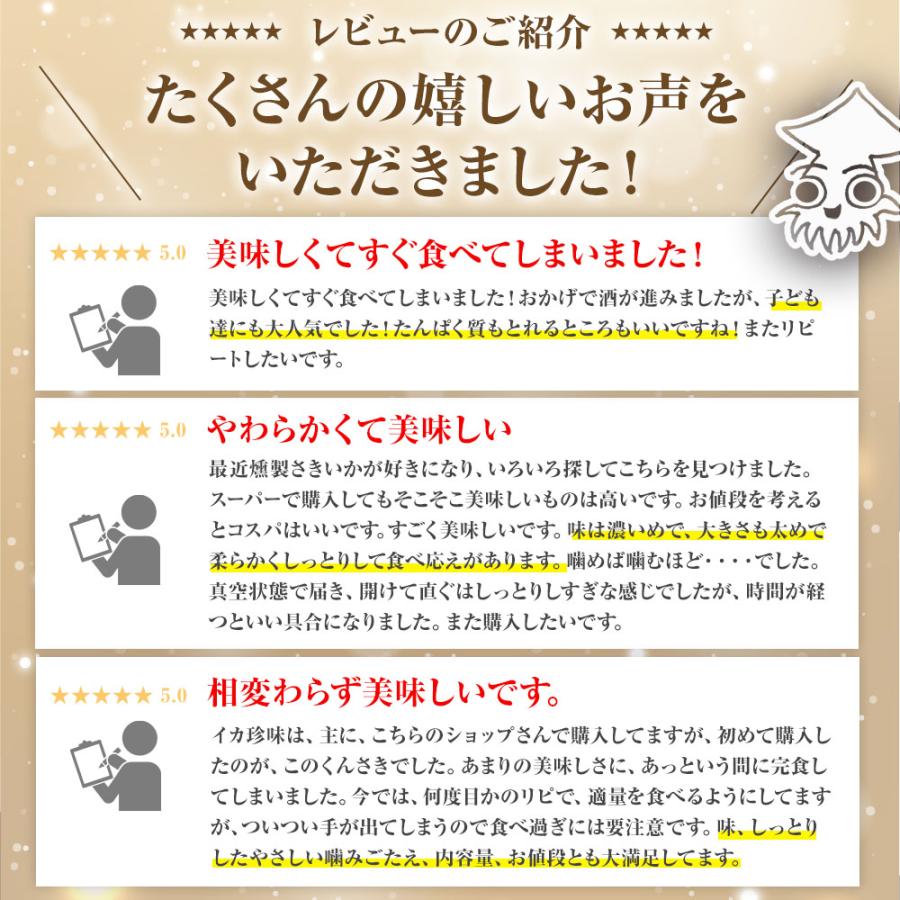 ★★★★★ レビューのご紹介 ★★★★★

たくさんの嬉しいお声をいただきました！

★★★★★ 5.0

美味しくてすぐ食べてしまいました！

美味しくてすぐ食べてしまいました！おかげで酒が進みましたが、子ども達にも大人気でした！たんぱく質もとれるところもいいですね！またリピートしたいです。

★★★★★ 5.0

やわらかくて美味しい

最近燻製さきいかが好きになり、いろいろ探してこちらを見つけました。スーパーで購入してもそこそこ美味しいものは高いです。お値段を考えるとコスパはいいです。すごく美味しいです。味は濃いめで、大きさも太めで柔らかくしっとりして食べ応えがあります。噛めば噛むほど・・・・でした。真空状態で届き、開けて直ぐはしっとりしすぎな感じでしたが、時間が経つといい具合になりました。また購入したいです。

★★★★★ 5.0

相変わらず美味しいです。

イカ珍味は、主に、こちらのショップさんで購入してますが、初めて購入したのが、このくんさきでした。あまりの美味しさに、あっという間に完食してしまいました。今では、何度目かのリピで、適量を食べるようにしてますが、ついつい手が出てしまうので食べ過ぎには要注意です。味、しっとりしたやさしい噛みごたえ、内容量、お値段とも大満足してます。